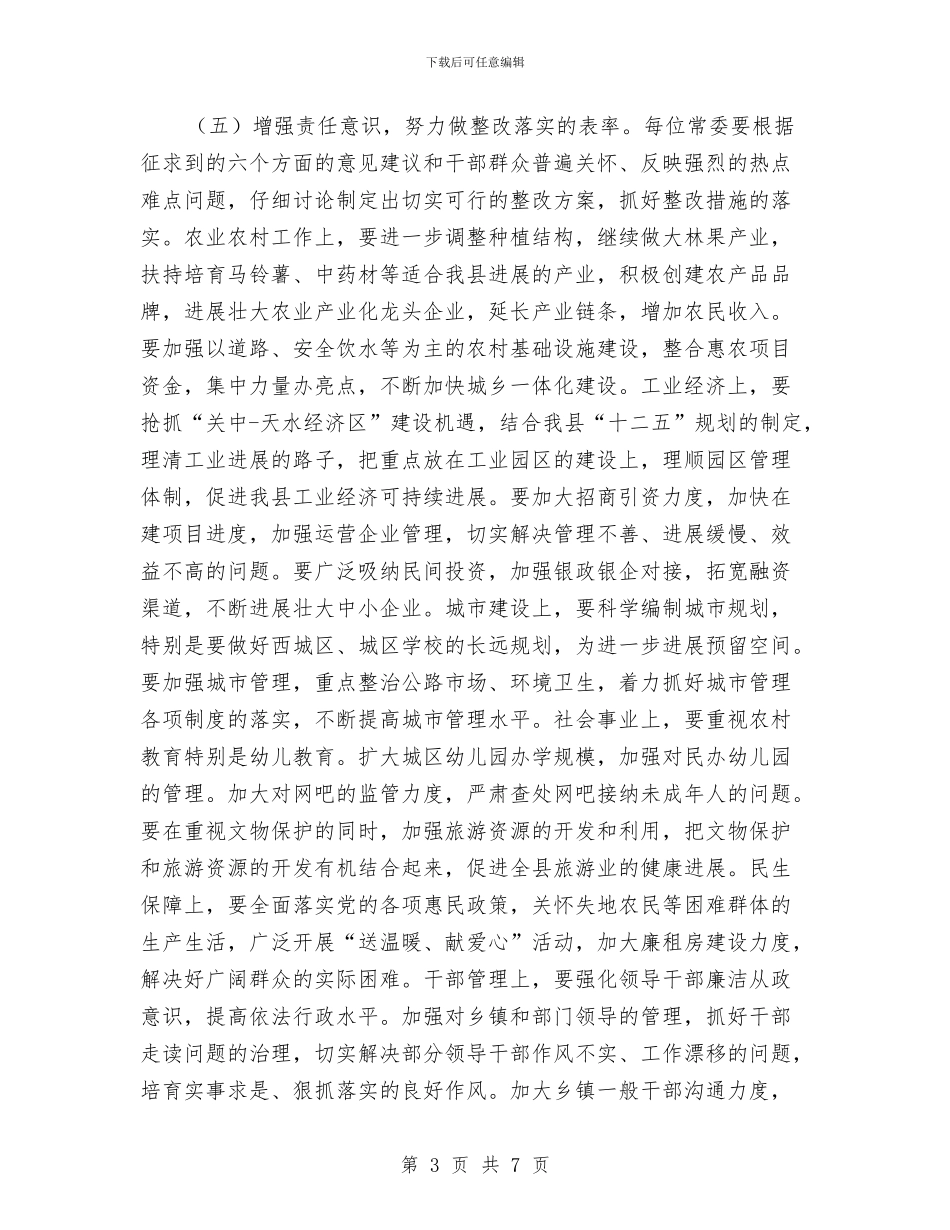 下载后可任意编辑

（五）增强责任意识，努力做整改落实的表率。每位常委要根据征求到的六个方面的意见建议和干部群众普遍关怀、反映强烈的热点难点问题，仔细讨论制定出切实可行的整改方案，抓好整改措施的落实。农业农村工作上，要进一步调整种植结构，继续做大林果产业，扶持培育马铃薯、中药材等适合我县进展的产业，积极创建农产品品牌，进展壮大农业产业化龙头企业，延长产业链条，增加农民收入。要加强以道路、安全饮水等为主的农村基础设施建设，整合惠农项目资金，集中力量办亮点，不断加快城乡一体化建设。工业经济上，要抢抓“关中-天水经济区”建设机遇，结合我县“十二五”规划的制定，理清工业进展的路子，把重点放在工业园区的建设上，理顺园区管理体制，促进我县工业经济可持续进展。要加大招商引资力度，加快在建项目进度，加强运营企业管理，切实解决管理不善、进展缓慢、效益不高的问题。要广泛吸纳民间投资，加强银政银企对接，拓宽融资渠道，不断进展壮大中小企业。城市建设上，要科学编制城市规划，特别是要做好西城区、城区学校的长远规划，为进一步进展预留空间。要加强城市管理，重点整治公路市场、环境卫生，着力抓好城市管理各项制度的落实，不断提高城市管理水平。社会事业上，要重视农村教育特别是幼儿教育。扩大城区幼儿园办学规模，加强对民办幼儿园的管理。加大对网吧的监管力度，严肃查处网吧接纳未成年人的问题。要在重视文物保护的同时，加强旅游资源的开发和利用，把文物保护和旅游资源的开发有机结合起来，促进全县旅游业的健康进展。民生保障上，要全面落实党的各项惠民政策，关怀失地农民等困难群体的生产生活，广泛开展“送温暖、献爱心”活动，加大廉租房建设力度，解决好广阔群众的实际困难。干部管理上，要强化领导干部廉洁从政意识，提高依法行政水平。加强对乡镇和部门领导的管理，抓好干部走读问题的治理，切实解决部分领导干部作风不实、工作漂移的问题，培育实事求是、狠抓落实的良好作风。加大乡镇一般干部沟通力度，

第 3 页 共 7 页